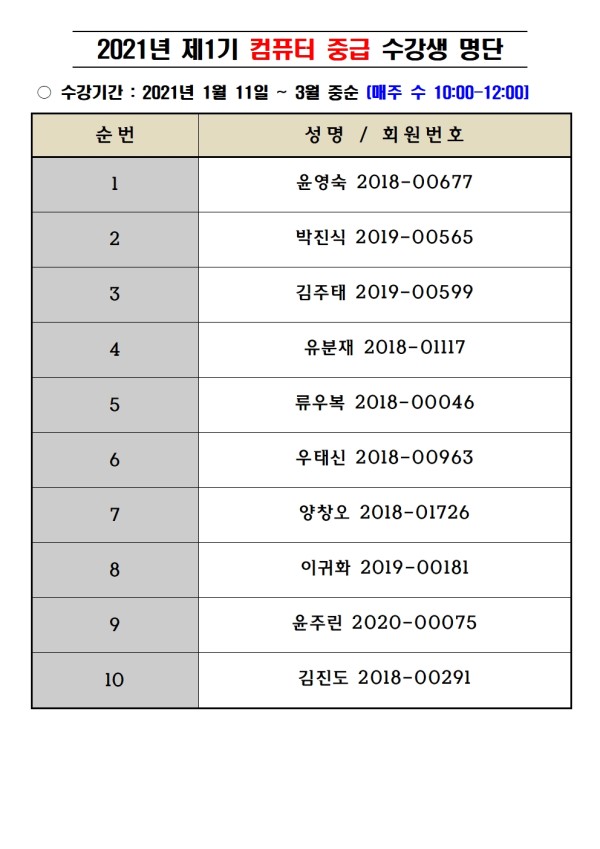 2021년 제1기 컴퓨터 중급 수강생 명단

○ 수강기간 : 2021년 1월 11일 ~ 3월 중순 [매주 수 10:00-12:00]

| 순번 | 성명 / 회원번호 |
|---|---|
| 1 | 윤영숙 2018-00677 |
| 2 | 박진식 2019-00565 |
| 3 | 김주태 2019-00599 |
| 4 | 유분재 2018-01117 |
| 5 | 류우복 2018-00046 |
| 6 | 우태신 2018-00963 |
| 7 | 양창오 2018-01726 |
| 8 | 이귀화 2019-00181 |
| 9 | 윤주린 2020-00075 |
| 10 | 김진도 2018-00291 |